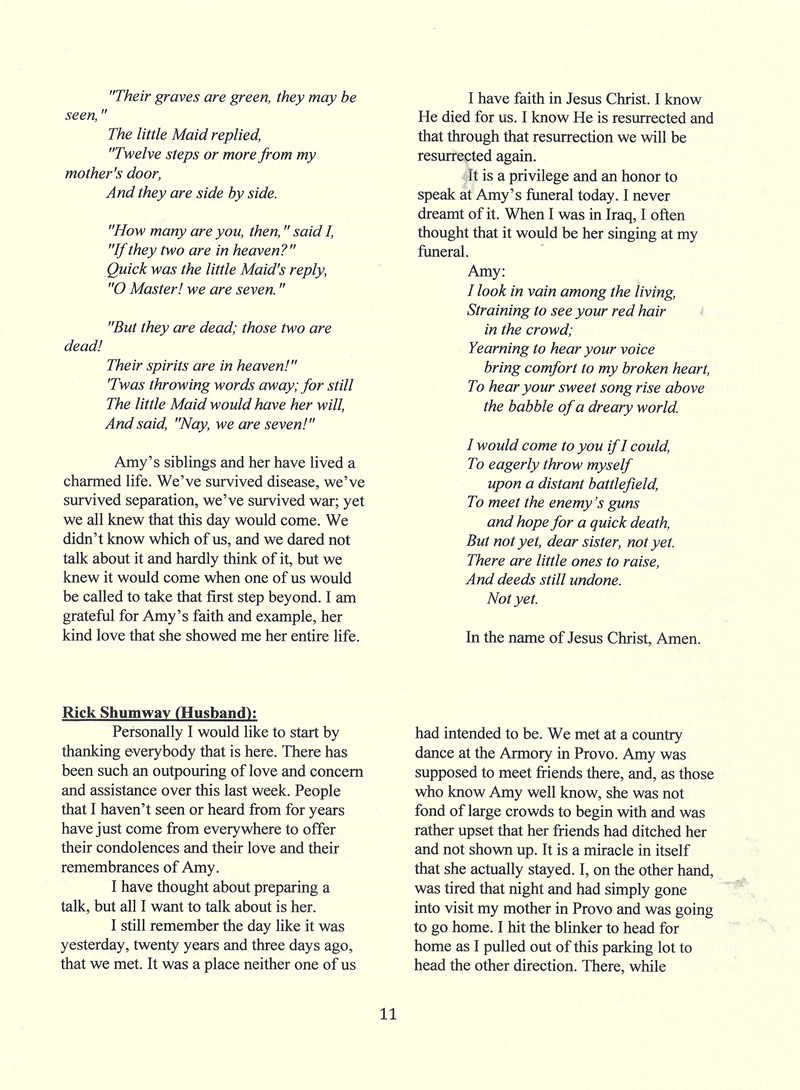 "Their graves are green, they may be seen,"
The little Maid replied,
"Twelve steps or more from my mother's door,
And they are side by side.

"How many are you, then," said I,
"If they two are in heaven?"
Quick was the little Maid's reply,
"O Master! we are seven."

"But they are dead; those two are dead!
Their spirits are in heaven!"
'Twas throwing words away; for still
The little Maid would have her will,
And said, "Nay, we are seven!"

Amy's siblings and her have lived a charmed life. We've survived disease, we've survived separation, we've survived war; yet we all knew that this day would come. We didn't know which of us, and we dared not talk about it and hardly think of it, but we knew it would come when one of us would be called to take that first step beyond. I am grateful for Amy's faith and example, her kind love that she showed me her entire life.

I have faith in Jesus Christ. I know He died for us. I know He is resurrected and that through that resurrection we will be resurrected again.

It is a privilege and an honor to speak at Amy's funeral today. I never dreamt of it. When I was in Iraq, I often thought that it would be her singing at my funeral.

Amy:
I look in vain among the living,
Straining to see your red hair
in the crowd;
Yearning to hear your voice
bring comfort to my broken heart,
To hear your sweet song rise above
the babble of a dreary world.

I would come to you if I could,
To eagerly throw myself
upon a distant battlefield,
To meet the enemy's guns
and hope for a quick death,
But not yet, dear sister, not yet.
There are little ones to raise,
And deeds still undone.
Not yet.

In the name of Jesus Christ, Amen.

Rick Shumway (Husband):

Personally I would like to start by thanking everybody that is here. There has been such an outpouring of love and concern and assistance over this last week. People that I haven't seen or heard from for years have just come from everywhere to offer their condolences and their love and their remembrances of Amy.

I have thought about preparing a talk, but all I want to talk about is her.

I still remember the day like it was yesterday, twenty years and three days ago, that we met. It was a place neither one of us had intended to be. We met at a country dance at the Armory in Provo. Amy was supposed to meet friends there, and, as those who know Amy well know, she was not fond of large crowds to begin with and was rather upset that her friends had ditched her and not shown up. It is a miracle in itself that she actually stayed. I, on the other hand, was tired that night and had simply gone into visit my mother in Provo and was going to go home. I hit the blinker to head for home as I pulled out of this parking lot to head the other direction. There, while

11